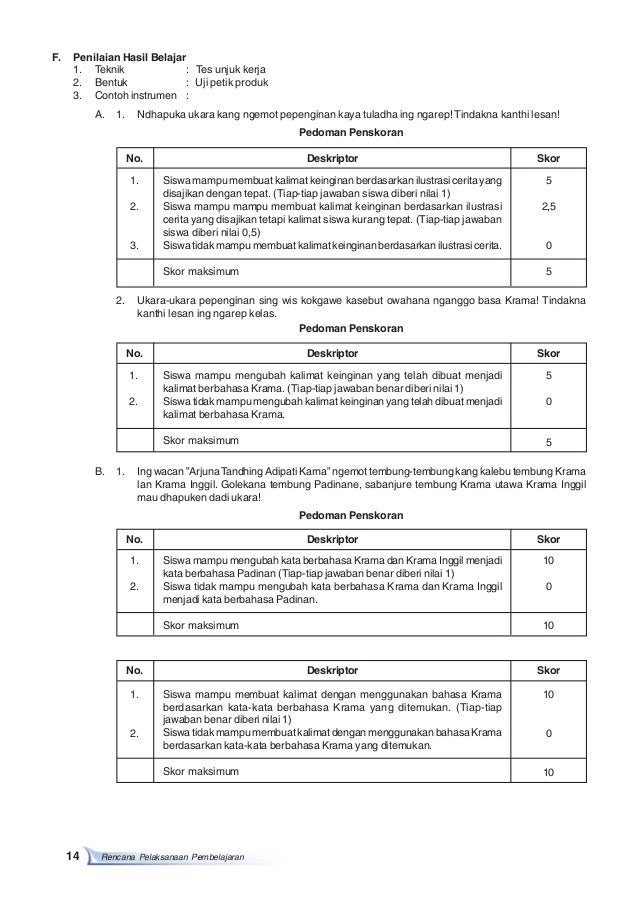 F. Penilaian Hasil Belajar
1. Teknik : Tes unjuk kerja
2. Bentuk : Uji petik produk
3. Contoh instrumen :

A. 1. Ndhapuka ukara kang ngemot pepenginan kaya tuladha ing ngarep! Tindakna kanthi lesan!

Pedoman Penskoran

| No. | Deskriptor | Skor |
|---|---|---|
| 1. | Siswa mampu membuat kalimat keinginan berdasarkan ilustrasi cerita yang disajikan dengan tepat. (Tiap-tiap jawaban siswa diberi nilai 1) | 5 |
| 2. | Siswa mampu mampu membuat kalimat keinginan berdasarkan ilustrasi cerita yang disajikan tetapi kalimat siswa kurang tepat. (Tiap-tiap jawaban siswa diberi nilai 0,5) | 2,5 |
| 3. | Siswa tidak mampu membuat kalimat keinginan berdasarkan ilustrasi cerita. | 0 |
| | Skor maksimum | 5 |

2. Ukara-ukara pepenginan sing wis kokgawe kasebut owahana nganggo basa Krama! Tindakna kanthi lesan ing ngarep kelas.

Pedoman Penskoran

| No. | Deskriptor | Skor |
|---|---|---|
| 1. | Siswa mampu mengubah kalimat keinginan yang telah dibuat menjadi kalimat berbahasa Krama. (Tiap-tiap jawaban benar diberi nilai 1) | 5 |
| 2. | Siswa tidak mampu mengubah kalimat keinginan yang telah dibuat menjadi kalimat berbahasa Krama. | 0 |
| | Skor maksimum | 5 |

B. 1. Ing wacan "Arjuna Tandhing Adipati Karna" ngemot tembung-tembung kang kalebu tembung Krama lan Krama Inggil. Golekana tembung Padinane, sabanjure tembung Krama utawa Krama Inggil mau dhapuken dadi ukara!

Pedoman Penskoran

| No. | Deskriptor | Skor |
|---|---|---|
| 1. | Siswa mampu mengubah kata berbahasa Krama dan Krama Inggil menjadi kata berbahasa Padinan (Tiap-tiap jawaban benar diberi nilai 1) | 10 |
| 2. | Siswa tidak mampu mengubah kata berbahasa Krama dan Krama Inggil menjadi kata berbahasa Padinan. | 0 |
| | Skor maksimum | 10 |

| No. | Deskriptor | Skor |
|---|---|---|
| 1. | Siswa mampu membuat kalimat dengan menggunakan bahasa Krama berdasarkan kata-kata berbahasa Krama yang ditemukan. (Tiap-tiap jawaban benar diberi nilai 1) | 10 |
| 2. | Siswa tidak mampu membuat kalimat dengan menggunakan bahasa Krama berdasarkan kata-kata berbahasa Krama yang ditemukan. | 0 |
| | Skor maksimum | 10 |

14 Rencana Pelaksanaan Pembelajaran